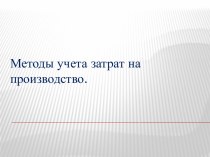 Методы учета затрат на производство.